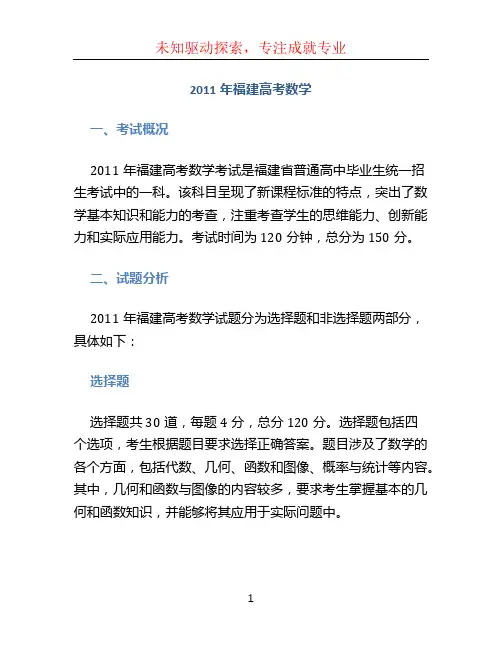 未知驱动探索，专注成就专业

2011 年福建高考数学

一、考试概况

2011 年福建高考数学考试是福建省普通高中毕业生统一招生考试中的一科。该科目呈现了新课程标准的特点，突出了数学基本知识和能力的考查，注重考查学生的思维能力、创新能力和实际应用能力。考试时间为 120 分钟，总分为 150 分。

二、试题分析

2011 年福建高考数学试题分为选择题和非选择题两部分，具体如下：

选择题

选择题共 30 道，每题 4 分，总分 120 分。选择题包括四个选项，考生根据题目要求选择正确答案。题目涉及了数学的各个方面，包括代数、几何、函数和图像、概率与统计等内容。其中，几何和函数与图像的内容较多，要求考生掌握基本的几何和函数知识，并能够将其应用于实际问题中。

1